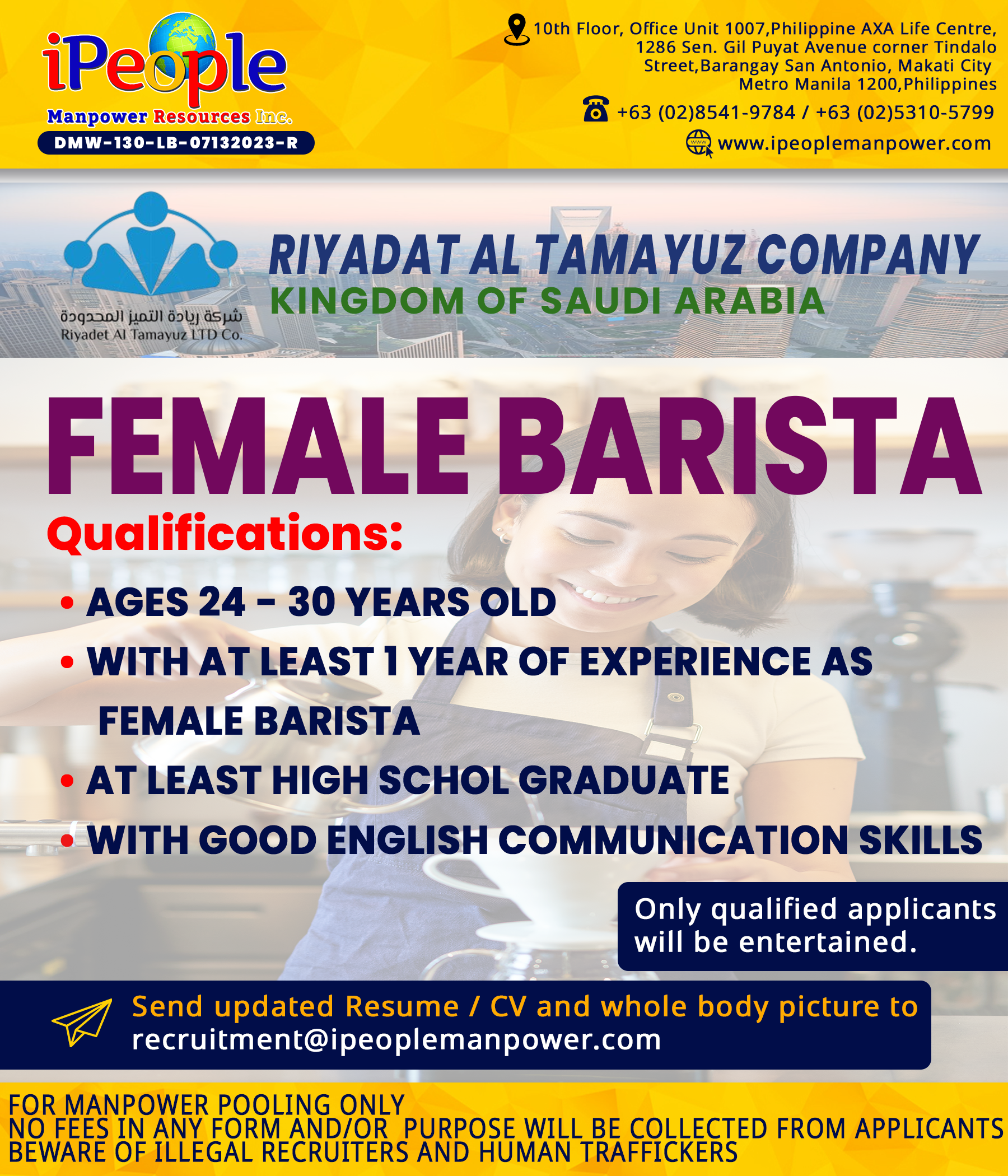 iPeople
Manpower Resources Inc.
DMW-130-LB-07132023-R

10th Floor, Office Unit 1007,Philippine AXA Life Centre, 1286 Sen. Gil Puyat Avenue corner Tindalo Street,Barangay San Antonio, Makati City Metro Manila 1200,Philippines

+63 (02)8541-9784 / +63 (02)5310-5799

www.ipeoplemanpower.com

شركة ريادة التميز المحدودة
Riyadet Al Tamayuz LTD Co.

RIYADAT AL TAMAYUZ COMPANY
KINGDOM OF SAUDI ARABIA

FEMALE BARISTA

Qualifications:

• AGES 24 – 30 YEARS OLD
• WITH AT LEAST 1 YEAR OF EXPERIENCE AS FEMALE BARISTA
• AT LEAST HIGH SCHOL GRADUATE
• WITH GOOD ENGLISH COMMUNICATION SKILLS

Only qualified applicants will be entertained.

Send updated Resume / CV and whole body picture to recruitment@ipeoplemanpower.com

FOR MANPOWER POOLING ONLY
NO FEES IN ANY FORM AND/OR PURPOSE WILL BE COLLECTED FROM APPLICANTS
BEWARE OF ILLEGAL RECRUITERS AND HUMAN TRAFFICKERS